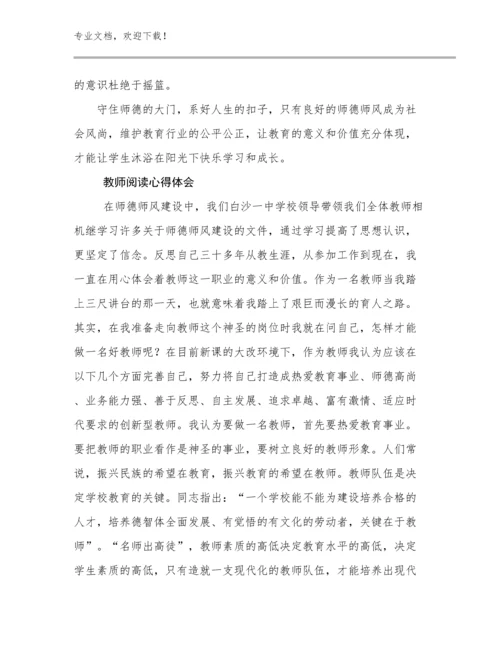 专业文档，欢迎下载！

的意识杜绝于摇篮。

守住师德的大门，系好人生的扣子，只有良好的师德师风成为社会风尚，维护教育行业的公平公正，让教育的意义和价值充分体现，才能让学生沐浴在阳光下快乐学习和成长。

教师阅读心得体会

在师德师风建设中，我们白沙一中学校领导带领我们全体教师相机继学习许多关于师德师风建设的文件，通过学习提高了思想认识，更坚定了信念。反思自己三十多年从教生涯，从参加工作到现在，我一直在用心体会着教师这一职业的意义和价值。作为一名教师当我踏上三尺讲台的那一天，也就意味着我踏上了艰巨而漫长的育人之路。其实，在我准备走向教师这个神圣的岗位时我就在问自己，怎样才能做一名好教师呢？在目前新课的大改环境下，作为教师我认为应该在以下几个方面完善自己，努力将自己打造成热爱教育事业、师德高尚、业务能力强、善于反思、自主发展、追求卓越、富有激情、适应时代要求的创新型教师。我认为要做一名教师，首先要热爱教育事业。要把教师的职业看作是神圣的事业，要树立良好的教师形象。人们常说，振兴民族的希望在教育，振兴教育的希望在教师。教师队伍是决定学校教育的关键。同志指出：“一个学校能不能为建设培养合格的人才，培养德智体全面发展、有觉悟的有文化的劳动者，关键在于教师”。“名师出高徒”，教师素质的高低决定教育水平的高低，决定学生素质的高低，只有造就一支现代化的教师队伍，才能培养出现代